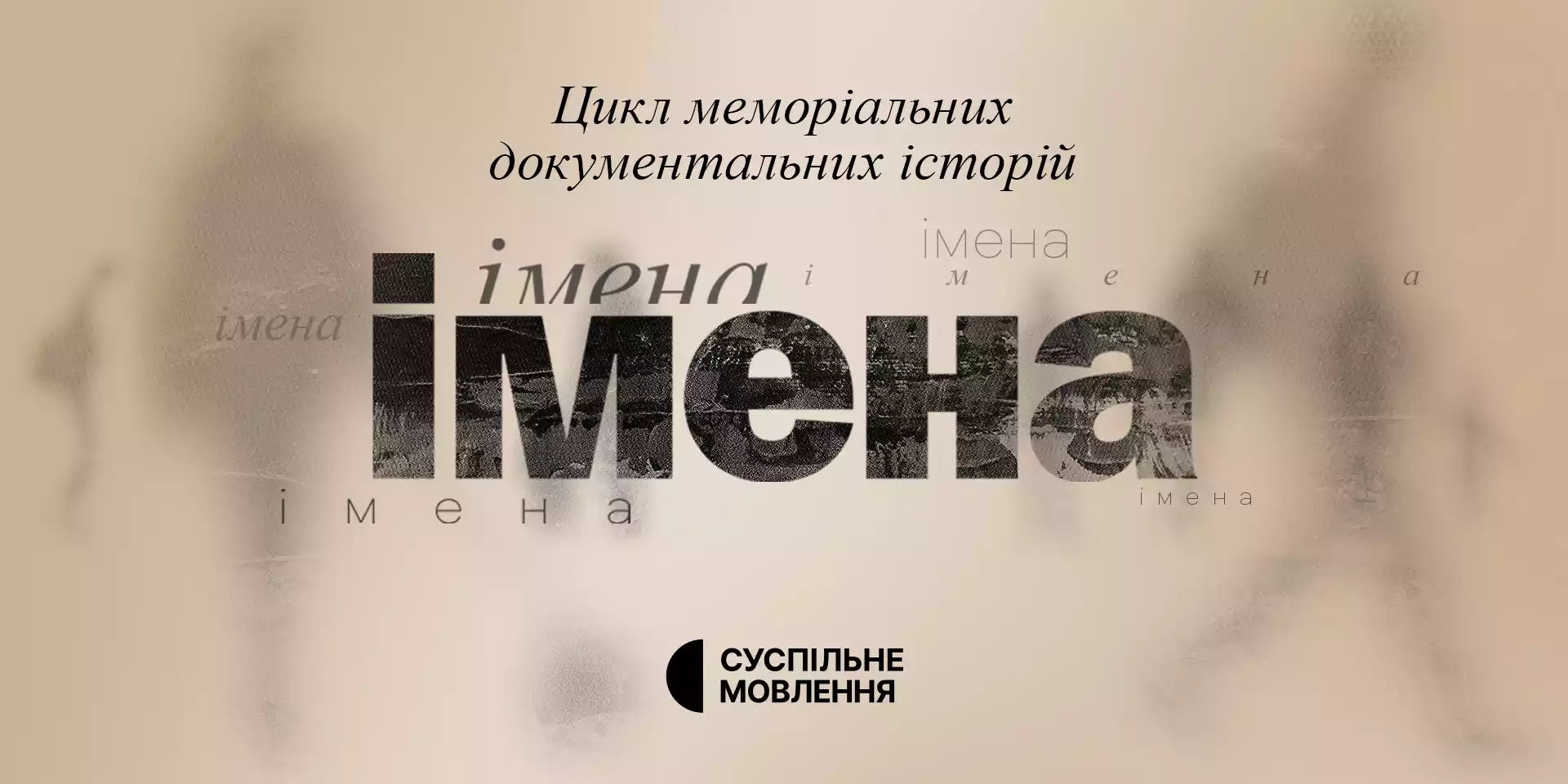 Цикл меморіальних документальних історій

імена

імена

і м е н а

імена

імена

і м е н а

імена

СУСПІЛЬНЕ МОВЛЕННЯ